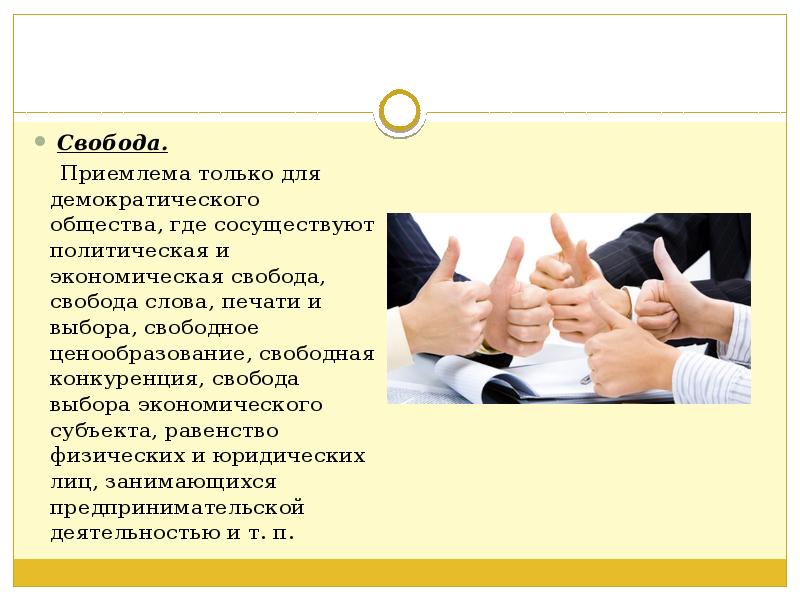 Свобода.

Приемлема только для демократического общества, где сосуществуют политическая и экономическая свобода, свобода слова, печати и выбора, свободное ценообразование, свободная конкуренция, свобода выбора экономического субъекта, равенство физических и юридических лиц, занимающихся предпринимательской деятельностью и т. п.